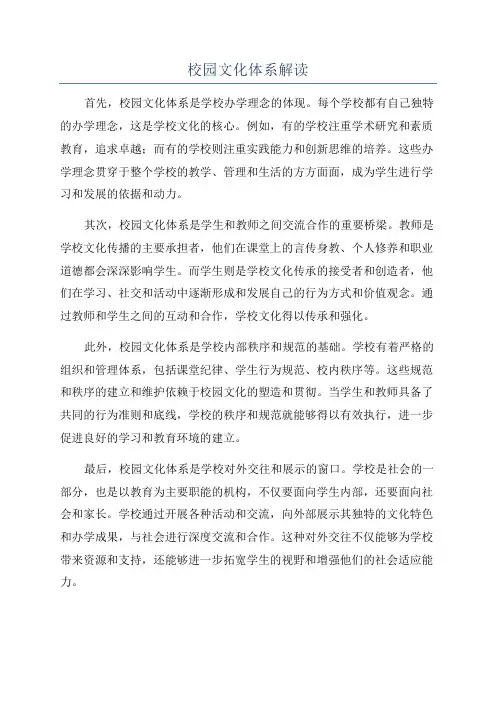 校园文化体系解读

首先，校园文化体系是学校办学理念的体现。每个学校都有自己独特的办学理念，这是学校文化的核心。例如，有的学校注重学术研究和素质教育，追求卓越；而有的学校则注重实践能力和创新思维的培养。这些办学理念贯穿于整个学校的教学、管理和生活的方方面面，成为学生进行学习和发展的依据和动力。

其次，校园文化体系是学生和教师之间交流合作的重要桥梁。教师是学校文化传播的主要承担者，他们在课堂上的言传身教、个人修养和职业道德都会深深影响学生。而学生则是学校文化传承的接受者和创造者，他们在学习、社交和活动中逐渐形成和发展自己的行为方式和价值观念。通过教师和学生之间的互动和合作，学校文化得以传承和强化。

此外，校园文化体系是学校内部秩序和规范的基础。学校有着严格的组织和管理体系，包括课堂纪律、学生行为规范、校内秩序等。这些规范和秩序的建立和维护依赖于校园文化的塑造和贯彻。当学生和教师具备了共同的行为准则和底线，学校的秩序和规范就能够得以有效执行，进一步促进良好的学习和教育环境的建立。

最后，校园文化体系是学校对外交往和展示的窗口。学校是社会的一部分，也是以教育为主要职能的机构，不仅要面向学生内部，还要面向社会和家长。学校通过开展各种活动和交流，向外部展示其独特的文化特色和办学成果，与社会进行深度交流和合作。这种对外交往不仅能够为学校带来资源和支持，还能够进一步拓宽学生的视野和增强他们的社会适应能力。